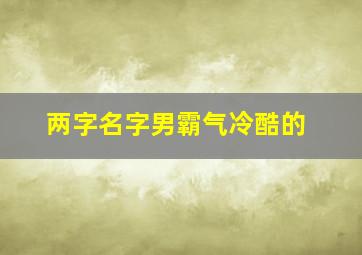 两字名字男霸气冷酷的